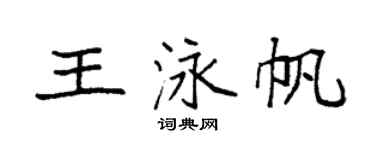 王泳帆

词典网